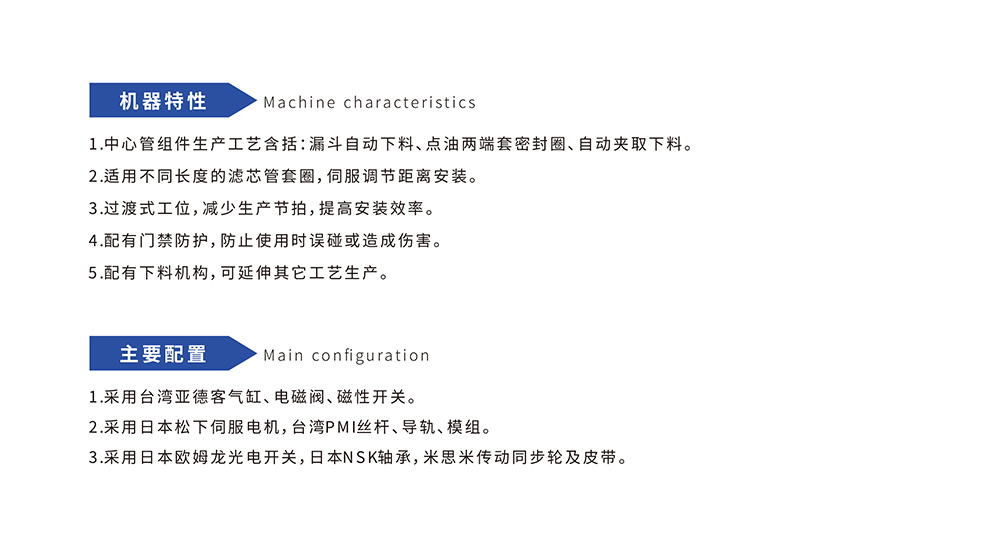 机器特性 Machine characteristics

1.中心管组件生产工艺含括：漏斗自动下料、点油两端套密封圈、自动夹取下料。

2.适用不同长度的滤芯管套圈，伺服调节距离安装。

3.过渡式工位，减少生产节拍，提高安装效率。

4.配有门禁防护，防止使用时误碰或造成伤害。

5.配有下料机构，可延伸其它工艺生产。

主要配置 Main configuration

1.采用台湾亚德客气缸、电磁阀、磁性开关。

2.采用日本松下伺服电机，台湾PMI丝杆、导轨、模组。

3.采用日本欧姆龙光电开关，日本NSK轴承，米思米传动同步轮及皮带。